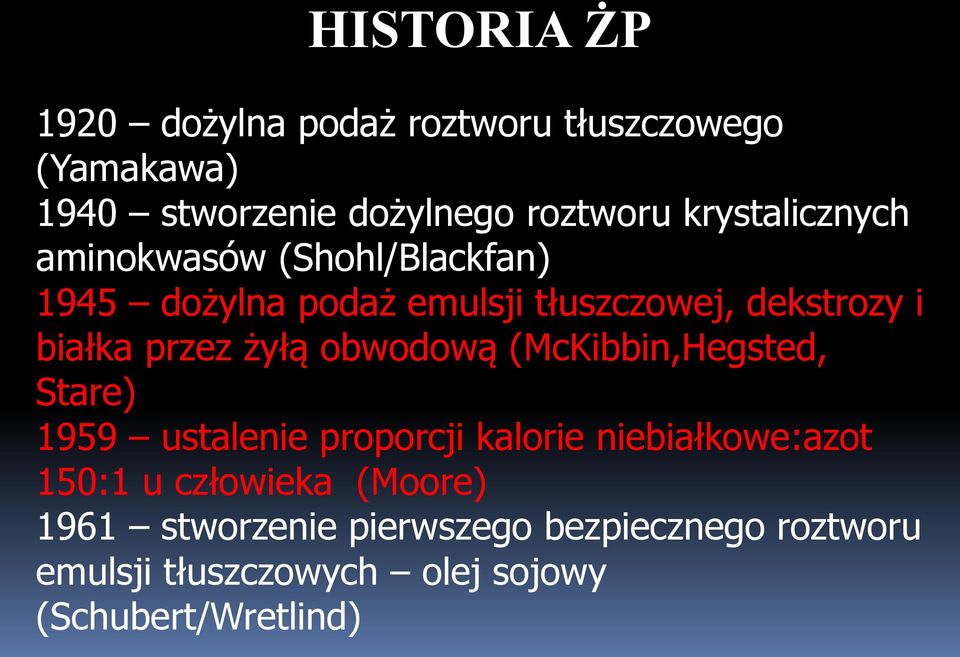 HISTORIA ŻP

1920 – dożylna podaż roztworu tłuszczowego (Yamakawa)
1940 – stworzenie dożylnego roztworu krystalicznych aminokwasów (Shohl/Blackfan)
1945 – dożylna podaż emulsji tłuszczowej, dekstrozy i białka przez żyłą obwodową (McKibbin,Hegsted, Stare)
1959 – ustalenie proporcji kalorie niebiałkowe:azot 150:1 u człowieka (Moore)
1961 – stworzenie pierwszego bezpiecznego roztworu emulsji tłuszczowych – olej sojowy (Schubert/Wretlind)